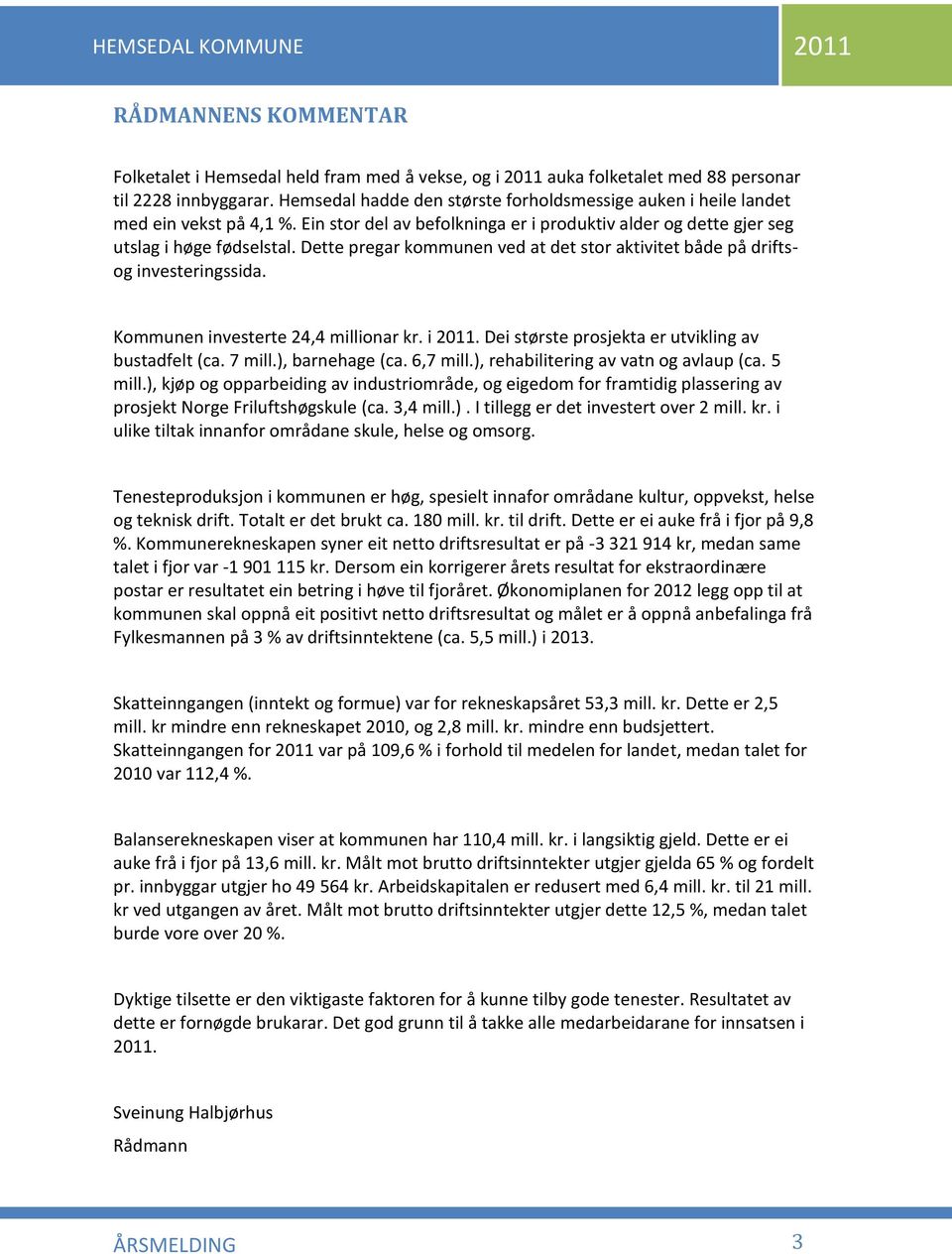 HEMSEDAL KOMMUNE

2011

RÅDMANNENS KOMMENTAR

Folketalet i Hemsedal held fram med å vekse, og i 2011 auka folketalet med 88 personar til 2228 innbyggarar. Hemsedal hadde den største forholdsmessige auken i heile landet med ein vekst på 4,1 %. Ein stor del av befolkninga er i produktiv alder og dette gjer seg utslag i høge fødselstal. Dette pregar kommunen ved at det stor aktivitet både på drifts- og investeringssida.

Kommunen investerte 24,4 millionar kr. i 2011. Dei største prosjekta er utvikling av bustadfelt (ca. 7 mill.), barnehage (ca. 6,7 mill.), rehabilitering av vatn og avlaup (ca. 5 mill.), kjøp og opparbeiding av industriområde, og eigedom for framtidig plassering av prosjekt Norge Friluftshøgskule (ca. 3,4 mill.) . I tillegg er det investert over 2 mill. kr. i ulike tiltak innanfor områdane skule, helse og omsorg.

Tenesteproduksjon i kommunen er høg, spesielt innafor områdane kultur, oppvekst, helse og teknisk drift. Totalt er det brukt ca. 180 mill. kr. til drift. Dette er ei auke frå i fjor på 9,8 %. Kommunerekneskapen syner eit netto driftsresultat er på -3 321 914 kr, medan same talet i fjor var -1 901 115 kr. Dersom ein korrigerer årets resultat for ekstraordinære postar er resultatet ein betring i høve til fjoråret. Økonomiplanen for 2012 legg opp til at kommunen skal oppnå eit positivt netto driftsresultat og målet er å oppnå anbefalinga frå Fylkesmannen på 3 % av driftsinntektene (ca. 5,5 mill.) i 2013.

Skatteinngangen (inntekt og formue) var for rekneskapsåret 53,3 mill. kr. Dette er 2,5 mill. kr mindre enn rekneskapet 2010, og 2,8 mill. kr. mindre enn budsjettert. Skatteinngangen for 2011 var på 109,6 % i forhold til medelen for landet, medan talet for 2010 var 112,4 %.

Balanserekneskapen viser at kommunen har 110,4 mill. kr. i langsiktig gjeld. Dette er ei auke frå i fjor på 13,6 mill. kr. Målt mot brutto driftsinntekter utgjer gjelda 65 % og fordelt pr. innbyggar utgjer ho 49 564 kr. Arbeidskapitalen er redusert med 6,4 mill. kr. til 21 mill. kr ved utgangen av året. Målt mot brutto driftsinntekter utgjer dette 12,5 %, medan talet burde vore over 20 %.

Dyktige tilsette er den viktigaste faktoren for å kunne tilby gode tenester. Resultatet av dette er fornøgde brukarar. Det god grunn til å takke alle medarbeidarane for innsatsen i 2011.

Sveinung Halbjørhus
Rådmann

ÅRSMELDING

3